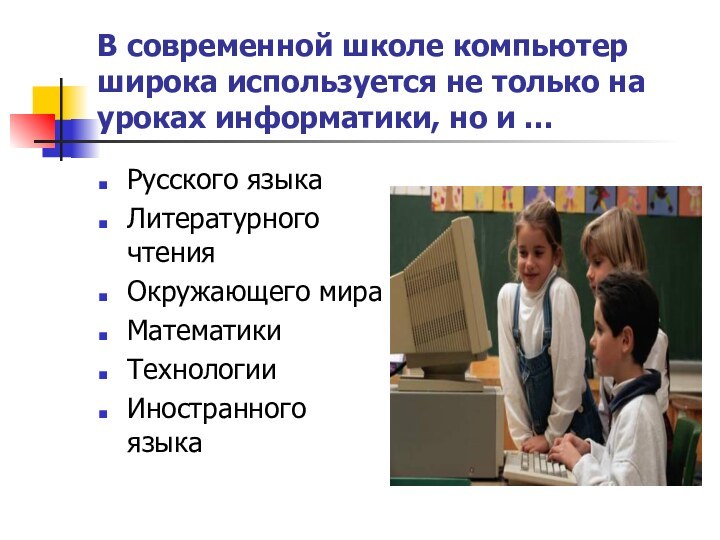 В современной школе компьютер широка используется не только на уроках информатики, но и …

- Русского языка
- Литературного чтения
- Окружающего мира
- Математики
- Технологии
- Иностранного языка